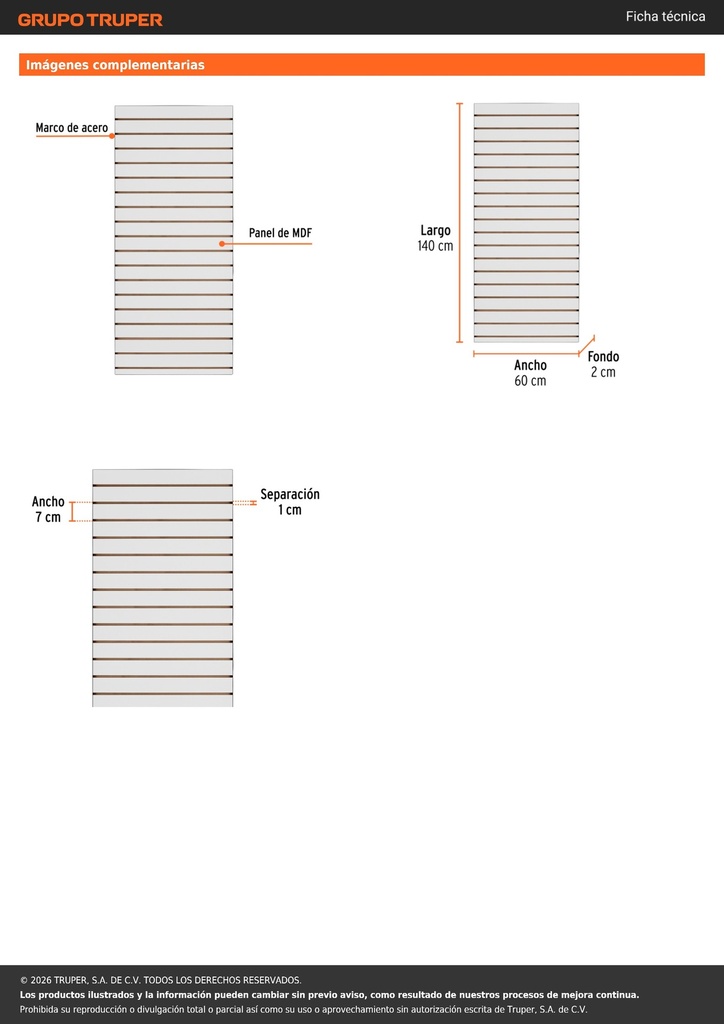 GRUPO TRUPER

Ficha técnica

Imágenes complementarias

Marco de acero

Panel de MDF

Largo
140 cm

Ancho
60 cm

Fondo
2 cm

Ancho
7 cm

Separación
1 cm

© 2026 TRUPER, S.A. DE C.V. TODOS LOS DERECHOS RESERVADOS.
Los productos ilustrados y la información pueden cambiar sin previo aviso, como resultado de nuestros procesos de mejora continua.
Prohibida su reproducción o divulgación total o parcial así como su uso o aprovechamiento sin autorización escrita de Truper, S.A. de C.V.